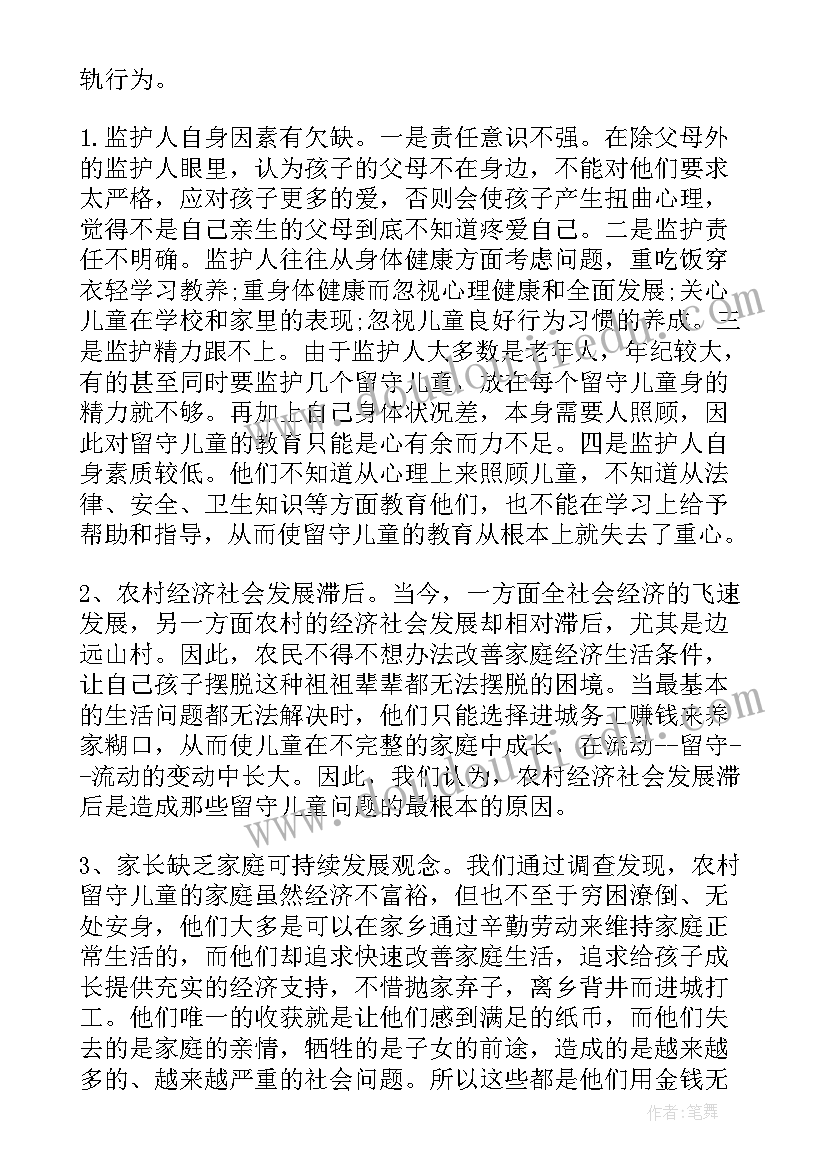 轨行为。

1.监护人自身因素有欠缺。一是责任意识不强。在除父母外的监护人眼里，认为孩子的父母不在身边，不能对他们要求太严格，应对孩子更多的爱，否则会使孩子产生扭曲心理，觉得不是自己亲生的父母到底不知道疼爱自己。二是监护责任不明确。监护人往往从身体健康方面考虑问题，重吃饭穿衣轻学习教养;重身体健康而忽视心理健康和全面发展;关心儿童在学校和家里的表现;忽视儿童良好行为习惯的养成。三是监护精力跟不上。由于监护人大多数是老年人，年纪较大，有的甚至同时要监护几个留守儿童，放在每个留守儿童身的精力就不够。再加上自己身体状况差，本身需要人照顾，因此对留守儿童的教育只能是心有余而力不足。四是监护人自身素质较低。他们不知道从心理上来照顾儿童，不知道从法律、安全、卫生知识等方面教育他们，也不能在学习上给予帮助和指导，从而使留守儿童的教育从根本上就失去了重心。

2、农村经济社会发展滞后。当今，一方面全社会经济的飞速发展，另一方面农村的经济社会发展却相对滞后，尤其是边远山村。因此，农民不得不想办法改善家庭经济生活条件，让自己孩子摆脱这种祖祖辈辈都无法摆脱的困境。当最基本的生活问题都无法解决时，他们只能选择进城务工赚钱来养家糊口，从而使儿童在不完整的家庭中成长，在流动--留守--流动的变动中长大。因此，我们认为，农村经济社会发展滞后是造成那些留守儿童问题的最根本的原因。

3、家长缺乏家庭可持续发展观念。我们通过调查发现，农村留守儿童的家庭虽然经济不富裕，但也不至于穷困潦倒、无处安身，他们大多是可以在家乡通过辛勤劳动来维持家庭正常生活的，而他们却追求快速改善家庭生活，追求给孩子成长提供充实的经济支持，不惜抛家弃子，离乡背井而进城打工。他们唯一的收获就是让他们感到满足的纸币，而他们失去的是家庭的亲情，牺牲的是子女的前途，造成的是越来越多的、越来越严重的社会问题。所以这些都是他们用金钱无

作者：笔舞